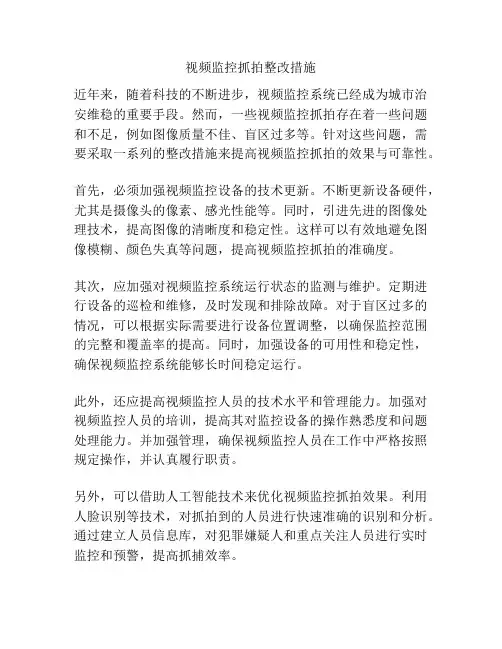 视频监控抓拍整改措施

近年来，随着科技的不断进步，视频监控系统已经成为城市治安维稳的重要手段。然而，一些视频监控抓拍存在着一些问题和不足，例如图像质量不佳、盲区过多等。针对这些问题，需要采取一系列的整改措施来提高视频监控抓拍的效果与可靠性。

首先，必须加强视频监控设备的技术更新。不断更新设备硬件，尤其是摄像头的像素、感光性能等。同时，引进先进的图像处理技术，提高图像的清晰度和稳定性。这样可以有效地避免图像模糊、颜色失真等问题，提高视频监控抓拍的准确度。

其次，应加强对视频监控系统运行状态的监测与维护。定期进行设备的巡检和维修，及时发现和排除故障。对于盲区过多的情况，可以根据实际需要进行设备位置调整，以确保监控范围的完整和覆盖率的提高。同时，加强设备的可用性和稳定性，确保视频监控系统能够长时间稳定运行。

此外，还应提高视频监控人员的技术水平和管理能力。加强对视频监控人员的培训，提高其对监控设备的操作熟悉度和问题处理能力。并加强管理，确保视频监控人员在工作中严格按照规定操作，并认真履行职责。

另外，可以借助人工智能技术来优化视频监控抓拍效果。利用人脸识别等技术，对抓拍到的人员进行快速准确的识别和分析。通过建立人员信息库，对犯罪嫌疑人和重点关注人员进行实时监控和预警，提高抓捕效率。